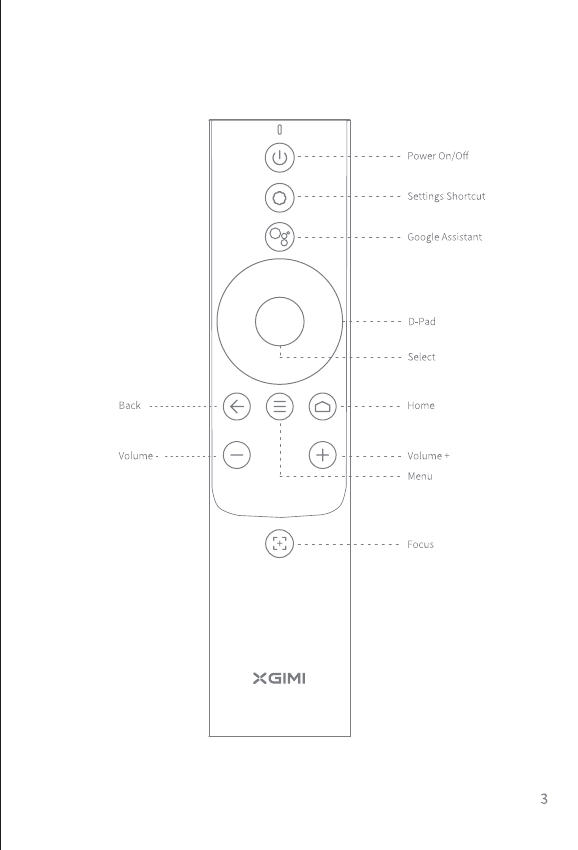 Power On/Off

Settings Shortcut

Google Assistant

D-Pad

Select

Back

Home

Volume -

Volume +

Menu

Focus

XGIMI

3